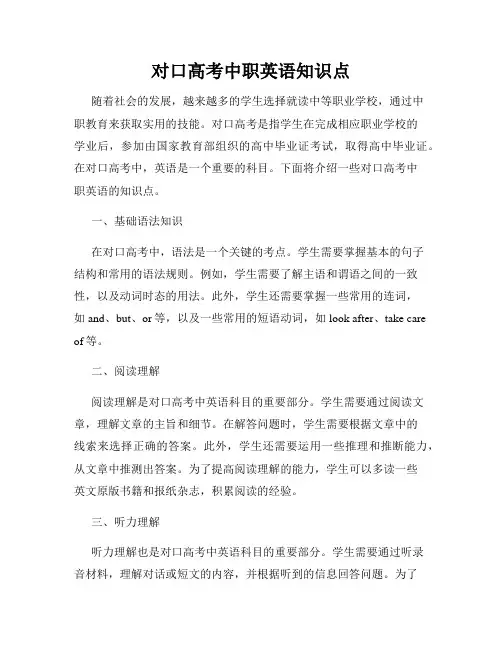 对口高考中职英语知识点

随着社会的发展，越来越多的学生选择就读中等职业学校，通过中职教育来获取实用的技能。对口高考是指学生在完成相应职业学校的学业后，参加由国家教育部组织的高中毕业证考试，取得高中毕业证。在对口高考中，英语是一个重要的科目。下面将介绍一些对口高考中职英语的知识点。

一、基础语法知识

在对口高考中，语法是一个关键的考点。学生需要掌握基本的句子结构和常用的语法规则。例如，学生需要了解主语和谓语之间的一致性，以及动词时态的用法。此外，学生还需要掌握一些常用的连词，如 and、but、or 等，以及一些常用的短语动词，如 look after、take care of 等。

二、阅读理解

阅读理解是对口高考中英语科目的重要部分。学生需要通过阅读文章，理解文章的主旨和细节。在解答问题时，学生需要根据文章中的线索来选择正确的答案。此外，学生还需要运用一些推理和推断能力，从文章中推测出答案。为了提高阅读理解的能力，学生可以多读一些英文原版书籍和报纸杂志，积累阅读的经验。

三、听力理解

听力理解也是对口高考中英语科目的重要部分。学生需要通过听录音材料，理解对话或短文的内容，并根据听到的信息回答问题。为了